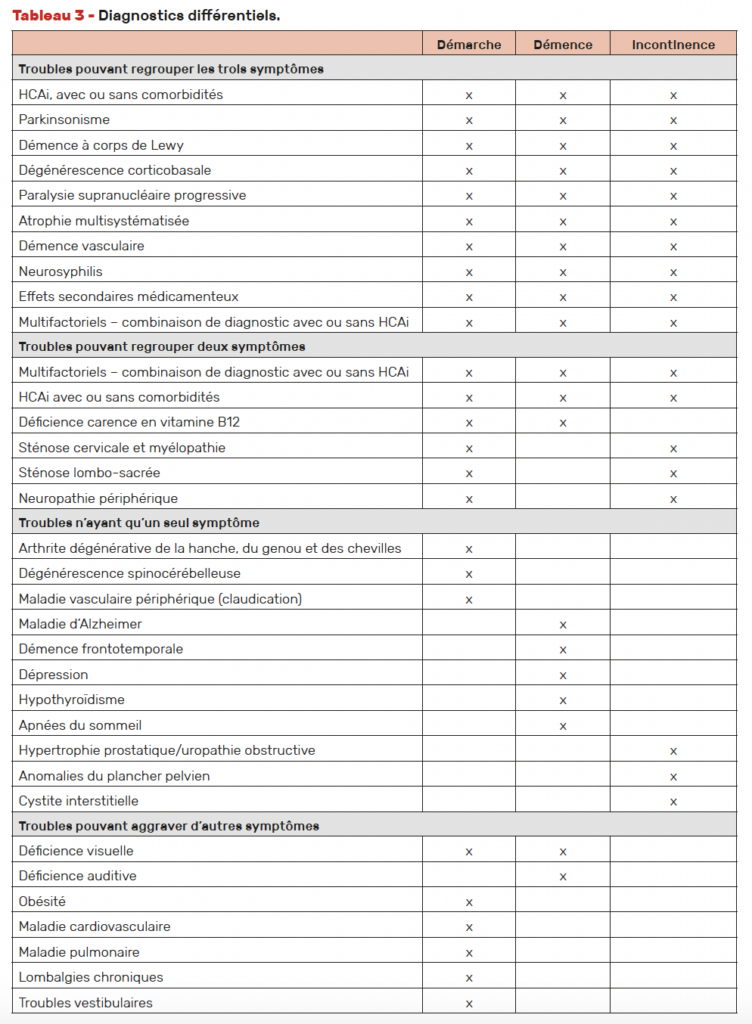 Tableau 3 - Diagnostics différentiels.

| | Démarche | Démence | Incontinence |
|---|---|---|---|
| **Troubles pouvant regrouper les trois symptômes** | | | |
| HCAi, avec ou sans comorbidités | x | x | x |
| Parkinsonisme | x | x | x |
| Démence à corps de Lewy | x | x | x |
| Dégénérescence corticobasale | x | x | x |
| Paralysie supranucléaire progressive | x | x | x |
| Atrophie multisystématisée | x | x | x |
| Démence vasculaire | x | x | x |
| Neurosyphilis | x | x | x |
| Effets secondaires médicamenteux | x | x | x |
| Multifactoriels – combinaison de diagnostic avec ou sans HCAi | x | x | x |
| **Troubles pouvant regrouper deux symptômes** | | | |
| Multifactoriels – combinaison de diagnostic avec ou sans HCAi | x | x | x |
| HCAi avec ou sans comorbidités | x | x | x |
| Déficience carence en vitamine B12 | x | x | |
| Sténose cervicale et myélopathie | x | | x |
| Sténose lombo-sacrée | x | | x |
| Neuropathie périphérique | x | | x |
| **Troubles n'ayant qu'un seul symptôme** | | | |
| Arthrite dégénérative de la hanche, du genou et des chevilles | x | | |
| Dégénérescence spinocérébelleuse | x | | |
| Maladie vasculaire périphérique (claudication) | x | | |
| Maladie d'Alzheimer | | x | |
| Démence frontotemporale | | x | |
| Dépression | | x | |
| Hypothyroïdisme | | x | |
| Apnées du sommeil | | x | |
| Hypertrophie prostatique/uropathie obstructive | | | x |
| Anomalies du plancher pelvien | | | x |
| Cystite interstitielle | | | x |
| **Troubles pouvant aggraver d'autres symptômes** | | | |
| Déficience visuelle | x | x | |
| Déficience auditive | | x | |
| Obésité | x | | |
| Maladie cardiovasculaire | x | | |
| Maladie pulmonaire | x | | |
| Lombalgies chroniques | x | | |
| Troubles vestibulaires | x | | |